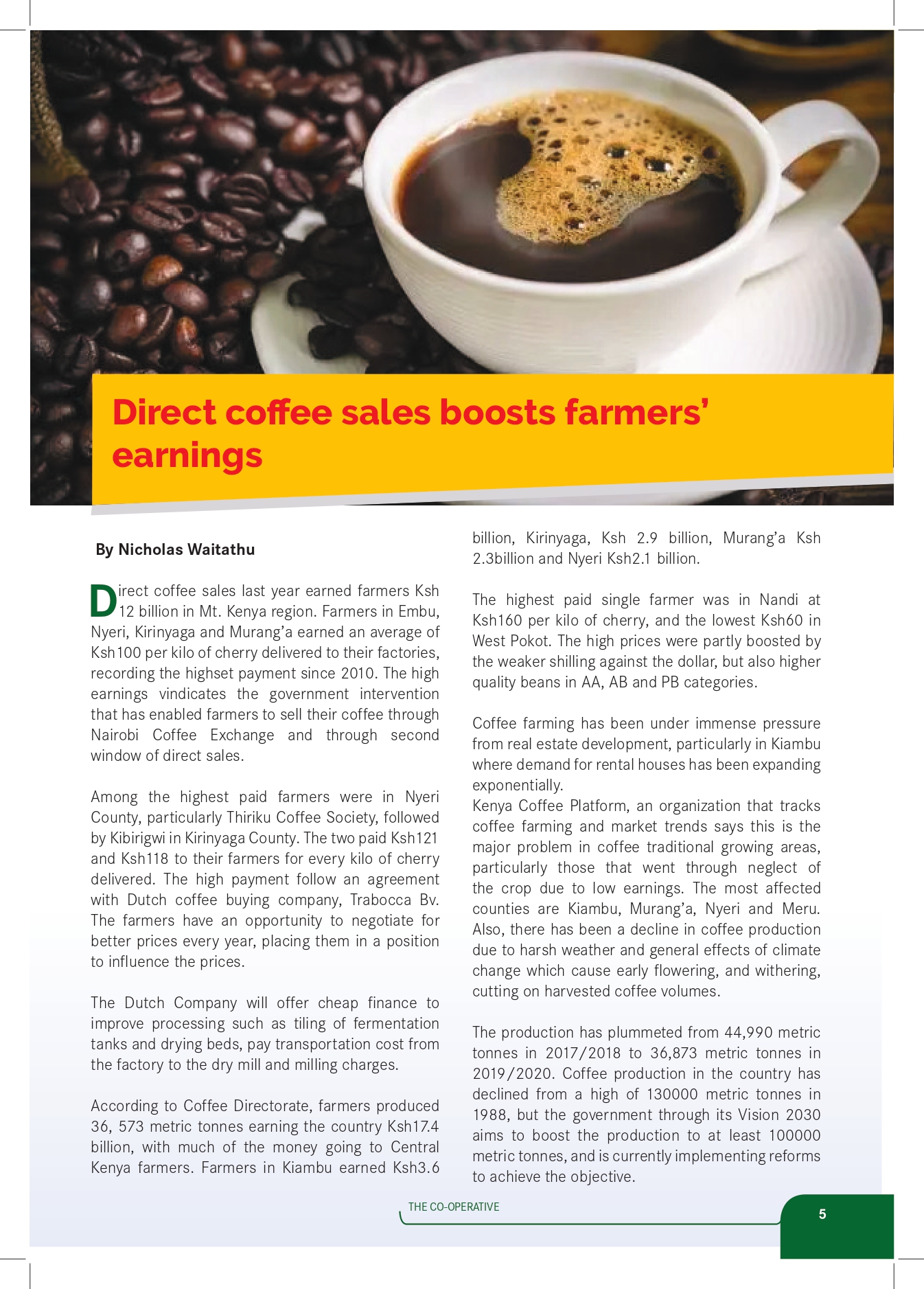 Direct coffee sales boosts farmers' earnings

By Nicholas Waitathu

Direct coffee sales last year earned farmers Ksh 12 billion in Mt. Kenya region. Farmers in Embu, Nyeri, Kirinyaga and Murang'a earned an average of Ksh100 per kilo of cherry delivered to their factories, recording the highset payment since 2010. The high earnings vindicates the government intervention that has enabled farmers to sell their coffee through Nairobi Coffee Exchange and through second window of direct sales.

Among the highest paid farmers were in Nyeri County, particularly Thiriku Coffee Society, followed by Kibirigwi in Kirinyaga County. The two paid Ksh121 and Ksh118 to their farmers for every kilo of cherry delivered. The high payment follow an agreement with Dutch coffee buying company, Trabocca Bv. The farmers have an opportunity to negotiate for better prices every year, placing them in a position to influence the prices.

The Dutch Company will offer cheap finance to improve processing such as tiling of fermentation tanks and drying beds, pay transportation cost from the factory to the dry mill and milling charges.

According to Coffee Directorate, farmers produced 36, 573 metric tonnes earning the country Ksh17.4 billion, with much of the money going to Central Kenya farmers. Farmers in Kiambu earned Ksh3.6 billion, Kirinyaga, Ksh 2.9 billion, Murang'a Ksh 2.3billion and Nyeri Ksh2.1 billion.

The highest paid single farmer was in Nandi at Ksh160 per kilo of cherry, and the lowest Ksh60 in West Pokot. The high prices were partly boosted by the weaker shilling against the dollar, but also higher quality beans in AA, AB and PB categories.

Coffee farming has been under immense pressure from real estate development, particularly in Kiambu where demand for rental houses has been expanding exponentially.
Kenya Coffee Platform, an organization that tracks coffee farming and market trends says this is the major problem in coffee traditional growing areas, particularly those that went through neglect of the crop due to low earnings. The most affected counties are Kiambu, Murang'a, Nyeri and Meru. Also, there has been a decline in coffee production due to harsh weather and general effects of climate change which cause early flowering, and withering, cutting on harvested coffee volumes.

The production has plummeted from 44,990 metric tonnes in 2017/2018 to 36,873 metric tonnes in 2019/2020. Coffee production in the country has declined from a high of 130000 metric tonnes in 1988, but the government through its Vision 2030 aims to boost the production to at least 100000 metric tonnes, and is currently implementing reforms to achieve the objective.

THE CO-OPERATIVE

5